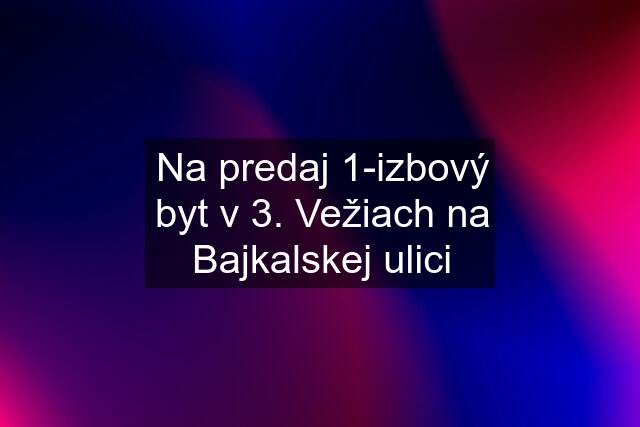 Na predaj 1-izbový byt v 3. Vežiach na Bajkalskej ulici